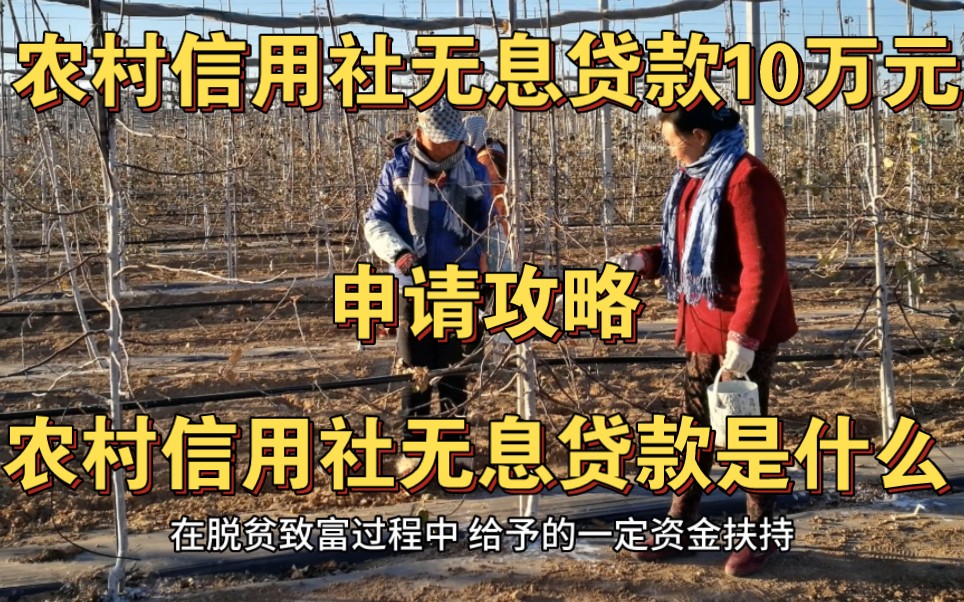 农村信用社无息贷款10万元

申请攻略

农村信用社无息贷款是什么

在脱贫致富过程中 给予的一定资金扶持